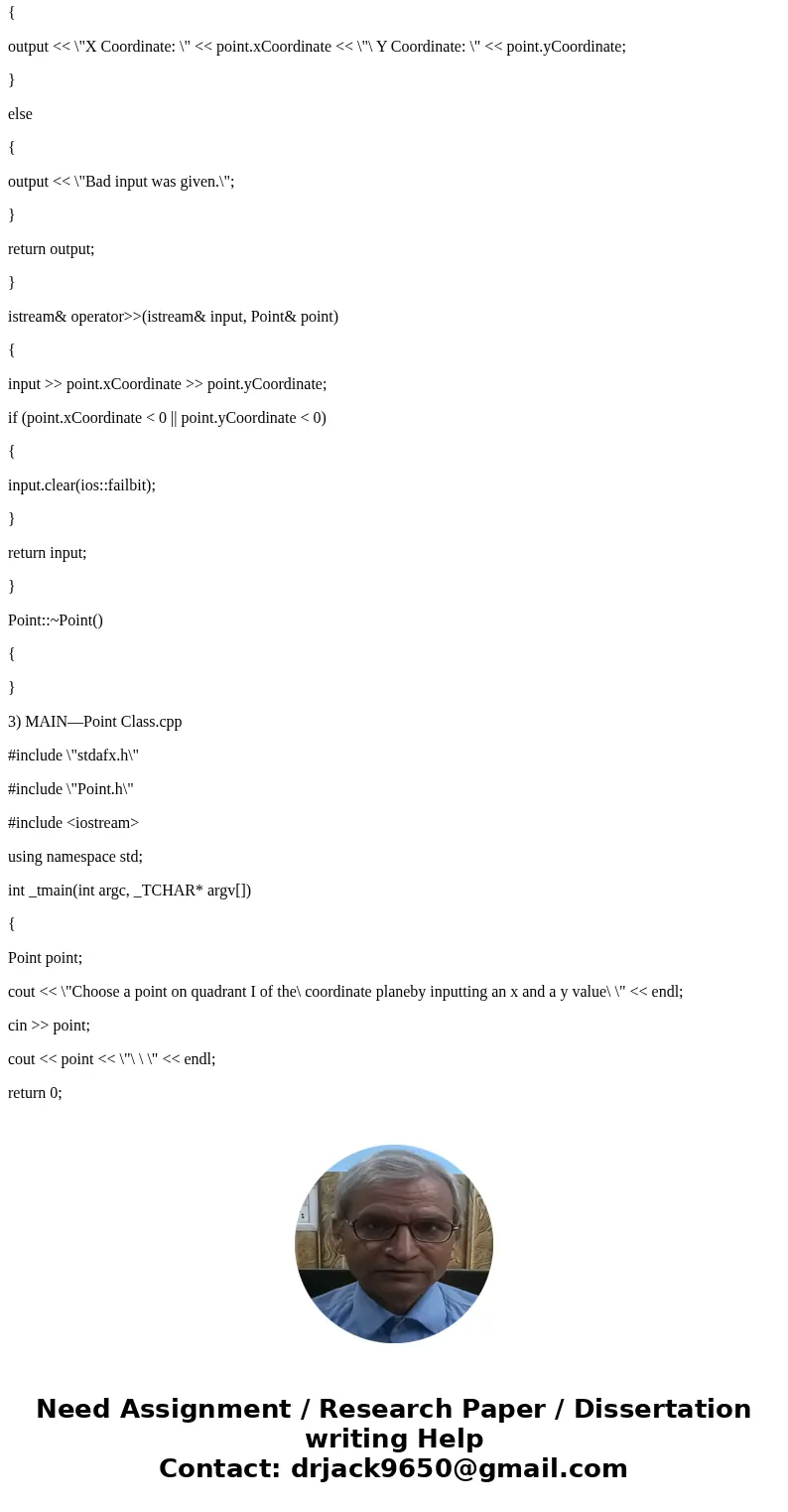 {

output << \"X Coordinate: \" << point.xCoordinate << \"\ Y Coordinate: \" << point.yCoordinate;

}

else

{

output << \"Bad input was given.\";

}

return output;

}

istream& operator>>(istream& input, Point& point)

{

input >> point.xCoordinate >> point.yCoordinate;

if (point.xCoordinate < 0 || point.yCoordinate < 0)

{

input.clear(ios::failbit);

}

return input;

}

Point::~Point()

{

}

3) MAIN—Point Class.cpp

#include \"stdafx.h\"

#include \"Point.h\"

#include <iostream>

using namespace std;

int _tmain(int argc, _TCHAR* argv[])

{

Point point;

cout << \"Choose a point on quadrant I of the\ coordinate planeby inputting an x and a y value\ \" << endl;

cin >> point;

cout << point << \"\ \ \" << endl;

return 0;

Need Assignment / Research Paper / Dissertation writing Help
Contact: drjack9650@gmail.com